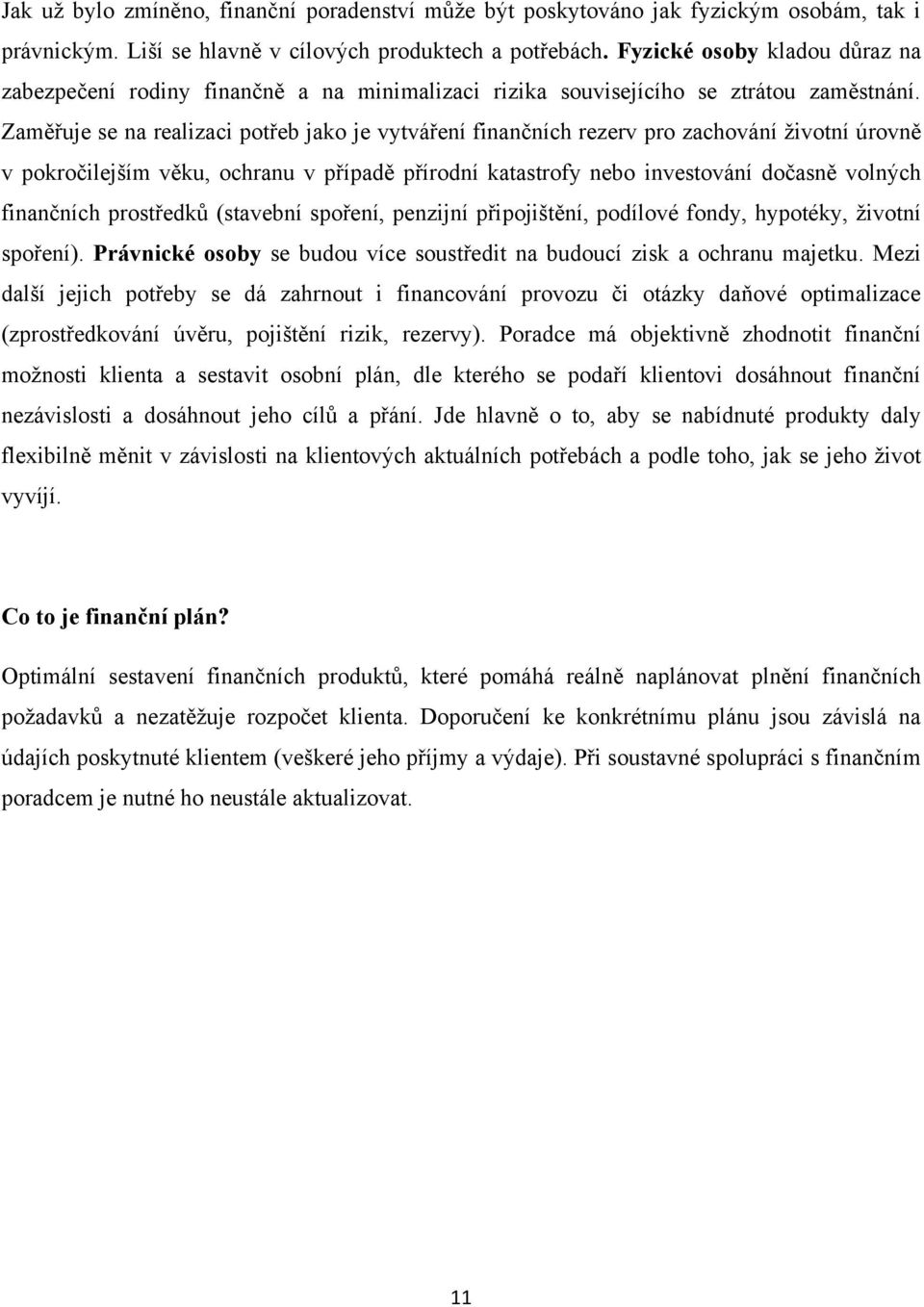 Jak už bylo zmíněno, finanční poradenství může být poskytováno jak fyzickým osobám, tak i právnickým. Liší se hlavně v cílových produktech a potřebách. Fyzické osoby kladou důraz na zabezpečení rodiny finančně a na minimalizaci rizika souvisejícího se ztrátou zaměstnání. Zaměřuje se na realizaci potřeb jako je vytváření finančních rezerv pro zachování životní úrovně v pokročilejším věku, ochranu v případě přírodní katastrofy nebo investování dočasně volných finančních prostředků (stavební spoření, penzijní připojištění, podílové fondy, hypotéky, životní spoření). Právnické osoby se budou více soustředit na budoucí zisk a ochranu majetku. Mezi další jejich potřeby se dá zahrnout i financování provozu či otázky daňové optimalizace (zprostředkování úvěru, pojištění rizik, rezervy). Poradce má objektivně zhodnotit finanční možnosti klienta a sestavit osobní plán, dle kterého se podaří klientovi dosáhnout finanční nezávislosti a dosáhnout jeho cílů a přání. Jde hlavně o to, aby se nabídnuté produkty daly flexibilně měnit v závislosti na klientových aktuálních potřebách a podle toho, jak se jeho život vyvíjí.

Co to je finanční plán?

Optimální sestavení finančních produktů, které pomáhá reálně naplánovat plnění finančních požadavků a nezatěžuje rozpočet klienta. Doporučení ke konkrétnímu plánu jsou závislá na údajích poskytnuté klientem (veškeré jeho příjmy a výdaje). Při soustavné spolupráci s finančním poradcem je nutné ho neustále aktualizovat.

11